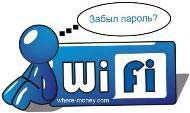 Забыл пароль?

Wi Fi

where-money.com